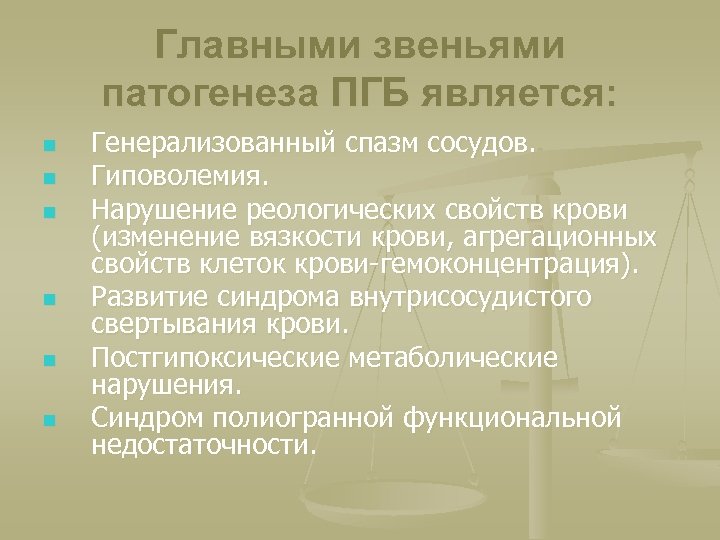 Главными звеньями патогенеза ПГБ является:

- Генерализованный спазм сосудов.
- Гиповолемия.
- Нарушение реологических свойств крови (изменение вязкости крови, агрегационных свойств клеток крови-гемоконцентрация).
- Развитие синдрома внутрисосудистого свертывания крови.
- Постгипоксические метаболические нарушения.
- Синдром полиогранной функциональной недостаточности.